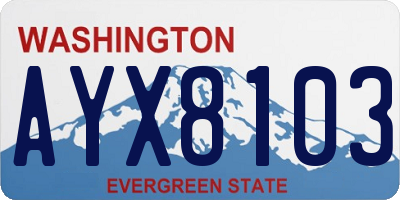 WASHINGTON
AYX8103
EVERGREEN STATE